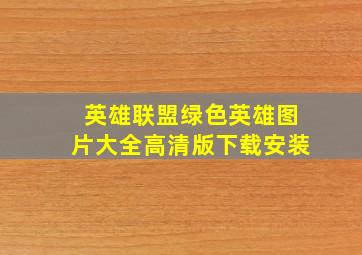 英雄联盟绿色英雄图片大全高清版下载安装